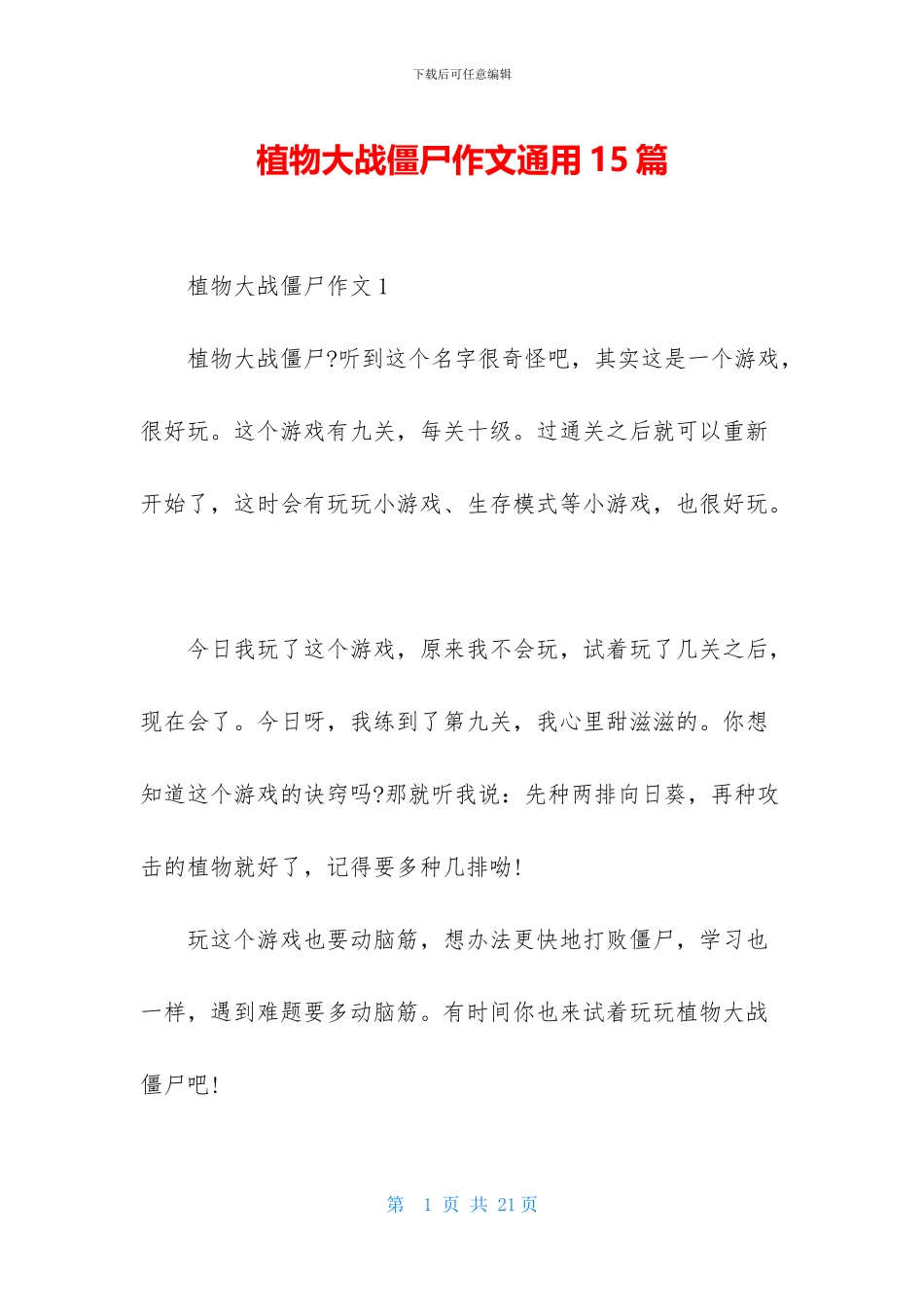 下载后可任意编辑

植物大战僵尸作文通用15篇

植物大战僵尸作文1

植物大战僵尸?听到这个名字很奇怪吧，其实这是一个游戏，很好玩。这个游戏有九关，每关十级。过通关之后就可以重新开始了，这时会有玩玩小游戏、生存模式等小游戏，也很好玩。

今日我玩了这个游戏，原来我不会玩，试着玩了几关之后，现在会了。今日呀，我练到了第九关，我心里甜滋滋的。你想知道这个游戏的诀窍吗?那就听我说：先种两排向日葵，再种攻击的植物就好了，记得要多种几排呦!

玩这个游戏也要动脑筋，想办法更快地打败僵尸，学习也一样，遇到难题要多动脑筋。有时间你也来试着玩玩植物大战僵尸吧!

第 1 页 共 21 页